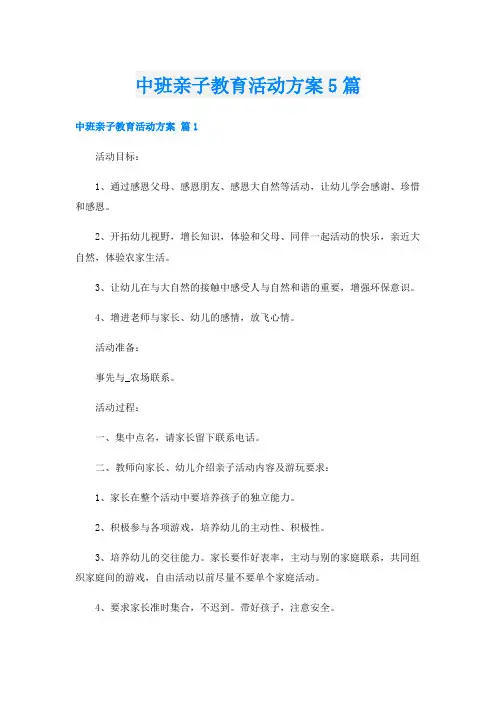 中班亲子教育活动方案5篇

中班亲子教育活动方案 篇1

活动目标：

1、通过感恩父母、感恩朋友、感恩大自然等活动，让幼儿学会感谢、珍惜和感恩。

2、开拓幼儿视野，增长知识，体验和父母、同伴一起活动的快乐，亲近大自然，体验农家生活。

3、让幼儿在与大自然的接触中感受人与自然和谐的重要，增强环保意识。

4、增进老师与家长、幼儿的感情，放飞心情。

活动准备：

事先与_农场联系。

活动过程：

一、集中点名，请家长留下联系电话。

二、教师向家长、幼儿介绍亲子活动内容及游玩要求：

1、家长在整个活动中要培养孩子的独立能力。

2、积极参与各项游戏，培养幼儿的主动性、积极性。

3、培养幼儿的交往能力。家长要作好表率，主动与别的家庭联系，共同组织家庭间的游戏，自由活动以前尽量不要单个家庭活动。

4、要求家长准时集合，不迟到。带好孩子，注意安全。